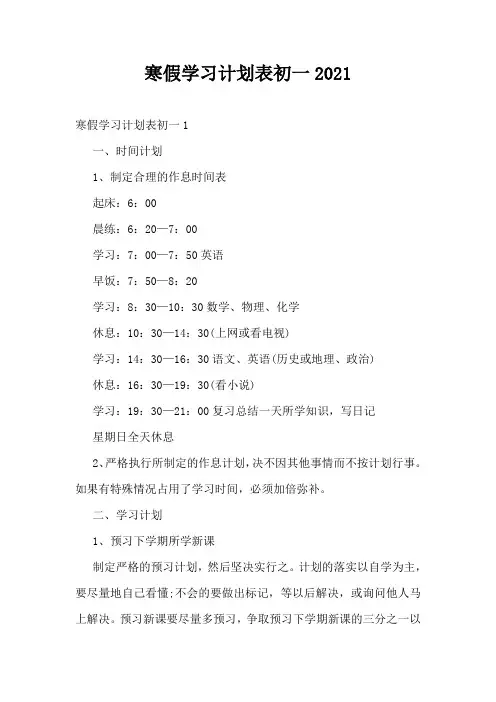 寒假学习计划表初一2021

寒假学习计划表初一1

一、时间计划

1、制定合理的作息时间表

起床：6：00

晨练：6：20—7：00

学习：7：00—7：50英语

早饭：7：50—8：20

学习：8：30—10：30数学、物理、化学

休息：10：30—14：30(上网或看电视)

学习：14：30—16：30语文、英语(历史或地理、政治)

休息：16：30—19：30(看小说)

学习：19：30—21：00复习总结一天所学知识，写日记

星期日全天休息

2、严格执行所制定的作息计划，决不因其他事情而不按计划行事。如果有特殊情况占用了学习时间，必须加倍弥补。

二、学习计划

1、预习下学期所学新课

制定严格的预习计划，然后坚决实行之。计划的落实以自学为主，要尽量地自己看懂;不会的要做出标记，等以后解决，或询问他人马上解决。预习新课要尽量多预习，争取预习下学期新课的三分之一以